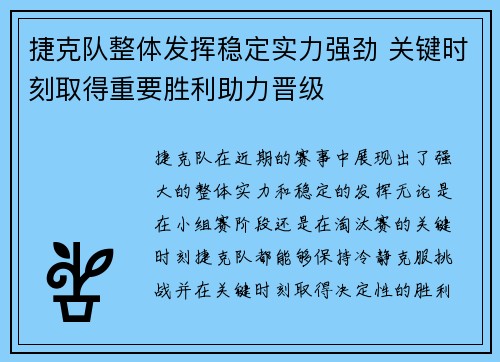 捷克队整体发挥稳定实力强劲 关键时刻取得重要胜利助力晋级

捷克队在近期的赛事中展现出了强大的整体实力和稳定的发挥无论是在小组赛阶段还是在淘汰赛的关键时刻捷克队都能够保持冷静克服挑战并在关键时刻取得决定性的胜利